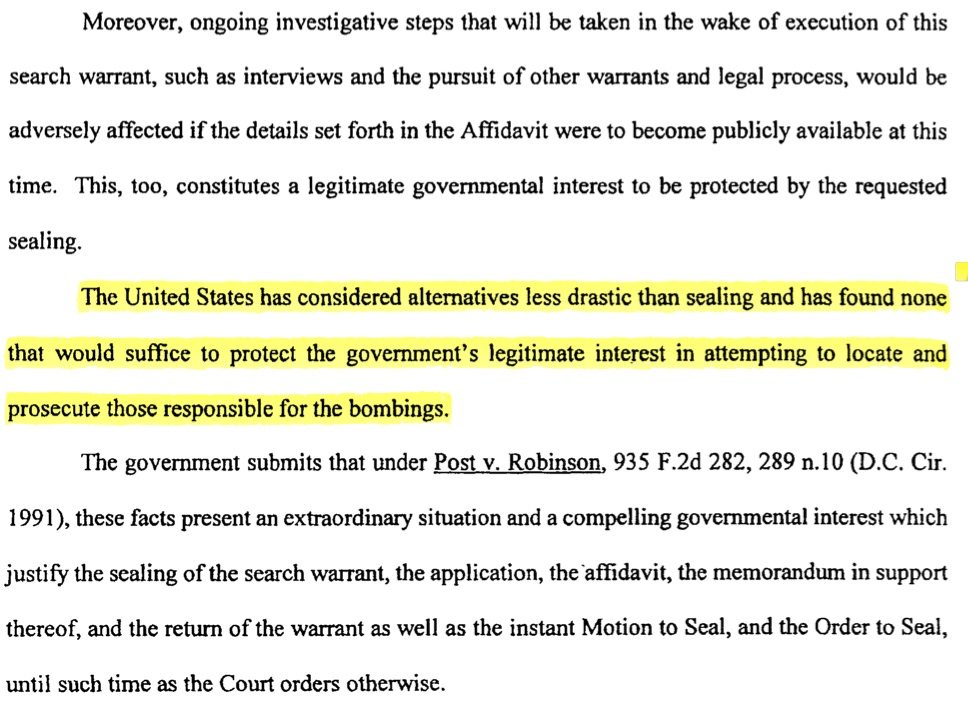 Moreover, ongoing investigative steps that will be taken in the wake of execution of this search warrant, such as interviews and the pursuit of other warrants and legal process, would be adversely affected if the details set forth in the Affidavit were to become publicly available at this time. This, too, constitutes a legitimate governmental interest to be protected by the requested sealing.

The United States has considered alternatives less drastic than sealing and has found none that would suffice to protect the government's legitimate interest in attempting to locate and prosecute those responsible for the bombings.

The government submits that under Post v. Robinson, 935 F.2d 282, 289 n.10 (D.C. Cir. 1991), these facts present an extraordinary situation and a compelling governmental interest which justify the sealing of the search warrant, the application, the affidavit, the memorandum in support thereof, and the return of the warrant as well as the instant Motion to Seal, and the Order to Seal, until such time as the Court orders otherwise.